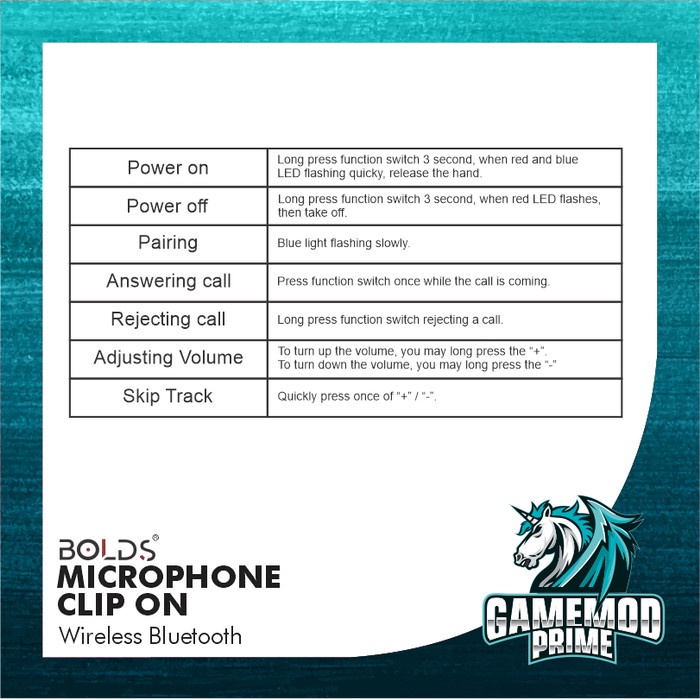 | Power on | Long press function switch 3 second, when red and blue LED flashing quicky, release the hand. |
|---|---|
| Power off | Long press function switch 3 second, when red LED flashes, then take off. |
| Pairing | Blue light flashing slowly. |
| Answering call | Press function switch once while the call is coming. |
| Rejecting call | Long press function switch rejecting a call. |
| Adjusting Volume | To turn up the volume, you may long press the "+". To turn down the volume, you may long press the "-" |
| Skip Track | Quickly press once of "+" / "-". |

BOLDS®
MICROPHONE
CLIP ON
Wireless Bluetooth

GAMEMOD
PRIME